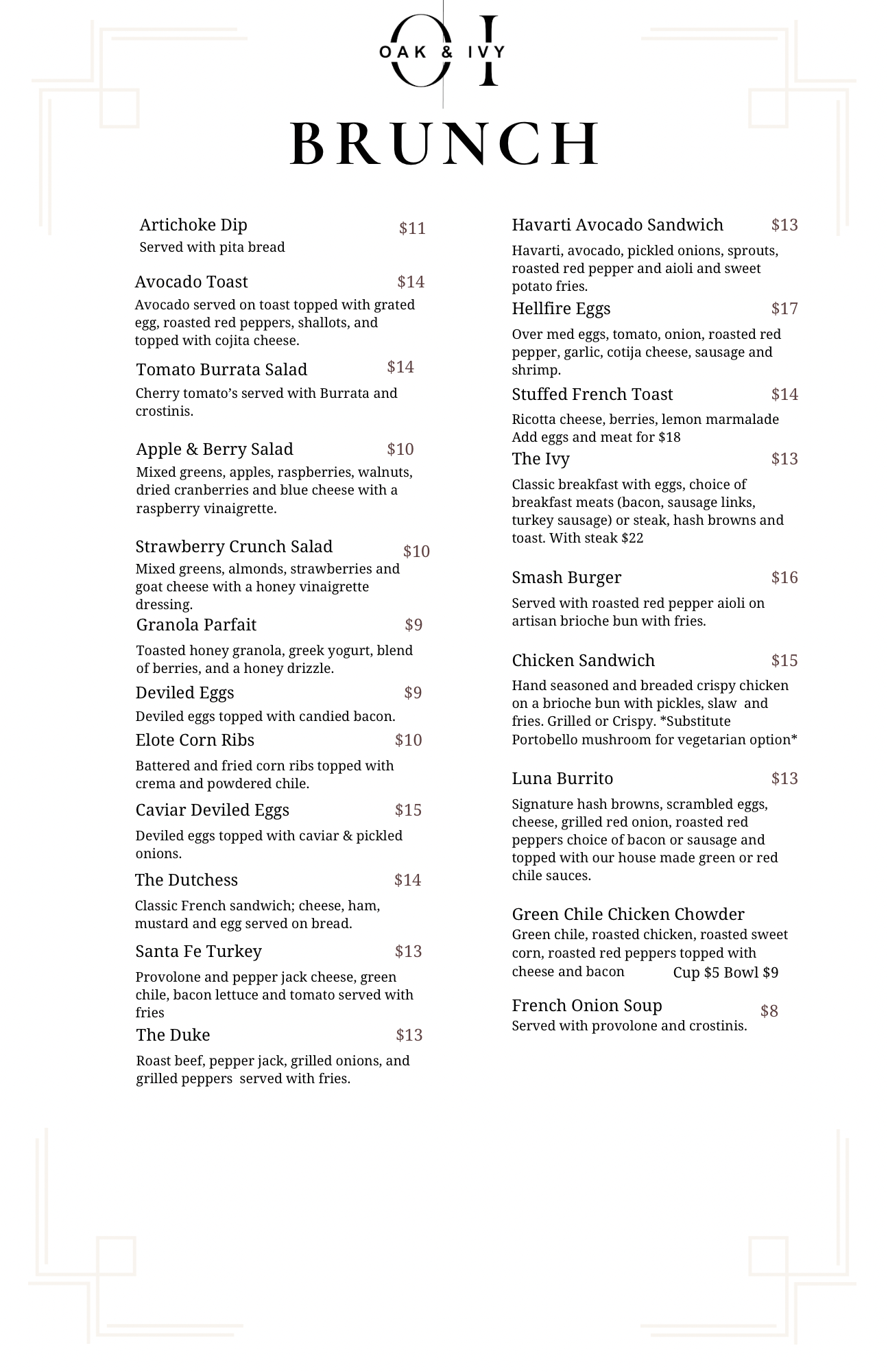 OI
OAK & IVY

BRUNCH

Artichoke Dip $11
Served with pita bread

Avocado Toast $14
Avocado served on toast topped with grated egg, roasted red peppers, shallots, and topped with cojita cheese.

Tomato Burrata Salad $14
Cherry tomato's served with Burrata and crostinis.

Apple & Berry Salad $10
Mixed greens, apples, raspberries, walnuts, dried cranberries and blue cheese with a raspberry vinaigrette.

Strawberry Crunch Salad $10
Mixed greens, almonds, strawberries and goat cheese with a honey vinaigrette dressing.

Granola Parfait $9
Toasted honey granola, greek yogurt, blend of berries, and a honey drizzle.

Deviled Eggs $9
Deviled eggs topped with candied bacon.

Elote Corn Ribs $10
Battered and fried corn ribs topped with crema and powdered chile.

Caviar Deviled Eggs $15
Deviled eggs topped with caviar & pickled onions.

The Dutchess $14
Classic French sandwich; cheese, ham, mustard and egg served on bread.

Santa Fe Turkey $13
Provolone and pepper jack cheese, green chile, bacon lettuce and tomato served with fries

The Duke $13
Roast beef, pepper jack, grilled onions, and grilled peppers served with fries.

Havarti Avocado Sandwich $13
Havarti, avocado, pickled onions, sprouts, roasted red pepper and aioli and sweet potato fries.

Hellfire Eggs $17
Over med eggs, tomato, onion, roasted red pepper, garlic, cotija cheese, sausage and shrimp.

Stuffed French Toast $14
Ricotta cheese, berries, lemon marmalade
Add eggs and meat for $18

The Ivy $13
Classic breakfast with eggs, choice of breakfast meats (bacon, sausage links, turkey sausage) or steak, hash browns and toast. With steak $22

Smash Burger $16
Served with roasted red pepper aioli on artisan brioche bun with fries.

Chicken Sandwich $15
Hand seasoned and breaded crispy chicken on a brioche bun with pickles, slaw and fries. Grilled or Crispy. *Substitute Portobello mushroom for vegetarian option*

Luna Burrito $13
Signature hash browns, scrambled eggs, cheese, grilled red onion, roasted red peppers choice of bacon or sausage and topped with our house made green or red chile sauces.

Green Chile Chicken Chowder
Green chile, roasted chicken, roasted sweet corn, roasted red peppers topped with cheese and bacon Cup $5 Bowl $9

French Onion Soup $8
Served with provolone and crostinis.